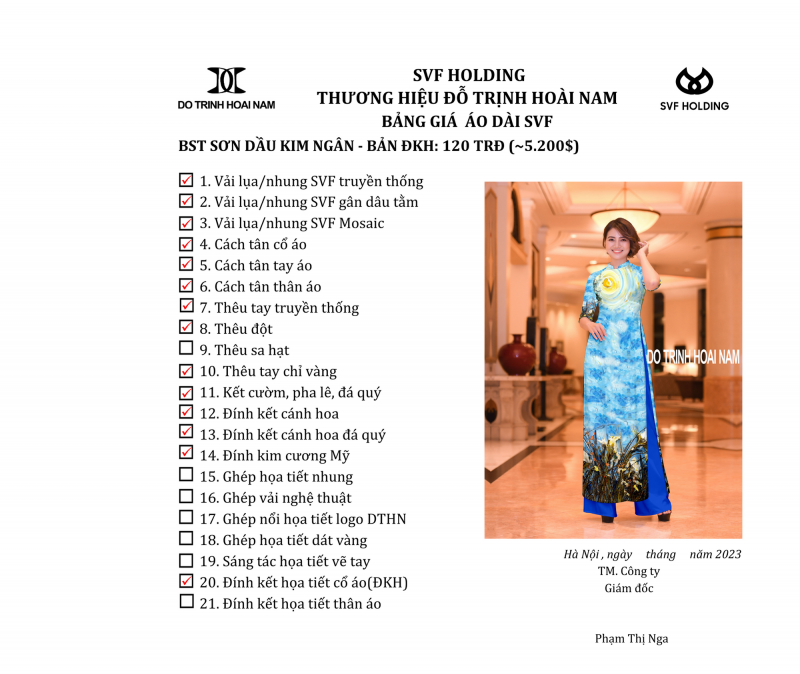 DO TRINH HOAI NAM

SVF HOLDING
THƯƠNG HIỆU ĐỖ TRỊNH HOÀI NAM
BẢNG GIÁ ÁO DÀI SVF

SVF HOLDING

BST SƠN DẦU KIM NGÂN - BẢN ĐKH: 120 TRĐ (~5.200$)

☑ 1. Vải lụa/nhung SVF truyền thống
☑ 2. Vải lụa/nhung SVF gân dâu tằm
☑ 3. Vải lụa/nhung SVF Mosaic
☑ 4. Cách tân cổ áo
☑ 5. Cách tân tay áo
☑ 6. Cách tân thân áo
☑ 7. Thêu tay truyền thống
☑ 8. Thêu đột
☐ 9. Thêu sa hạt
☑ 10. Thêu tay chỉ vàng
☑ 11. Kết cườm, pha lê, đá quý
☑ 12. Đính kết cánh hoa
☑ 13. Đính kết cánh hoa đá quý
☑ 14. Đính kim cương Mỹ
☐ 15. Ghép họa tiết nhung
☐ 16. Ghép vải nghệ thuật
☐ 17. Ghép nổi họa tiết logo DTHN
☐ 18. Ghép họa tiết dát vàng
☐ 19. Sáng tác họa tiết vẽ tay
☑ 20. Đính kết họa tiết cổ áo(ĐKH)
☐ 21. Đính kết họa tiết thân áo

DO TRINH HOAI NAM

Hà Nội , ngày tháng năm 2023
TM. Công ty
Giám đốc

Phạm Thị Nga